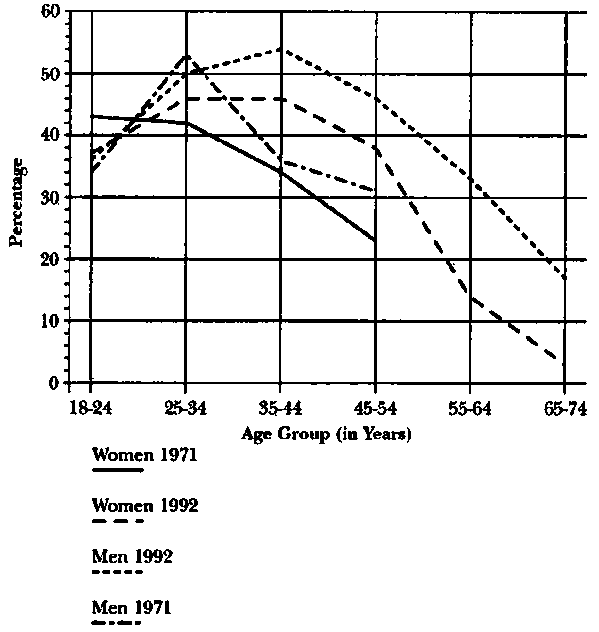 60
50
40
30
20
10
0
Percentage
18-24
25-34
35-44
45-54
55-64
65-74
Age Group (in Years)

Women 1971

Women 1992

Men 1992

Men 1971